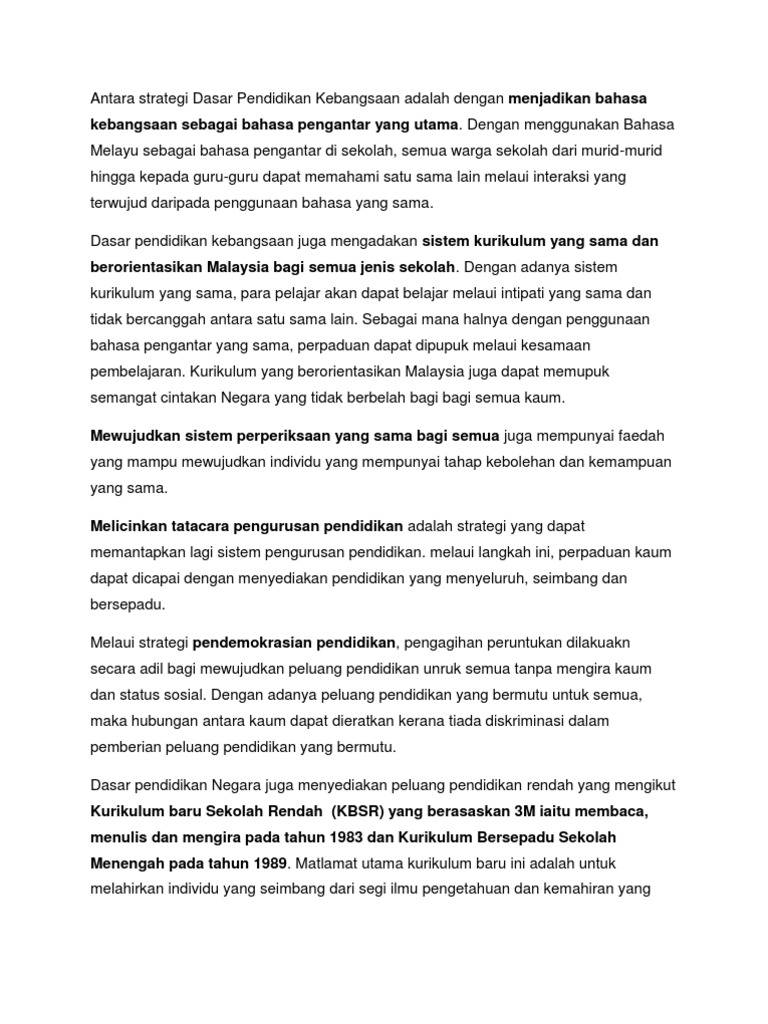 Antara strategi Dasar Pendidikan Kebangsaan adalah dengan menjadikan bahasa kebangsaan sebagai bahasa pengantar yang utama. Dengan menggunakan Bahasa Melayu sebagai bahasa pengantar di sekolah, semua warga sekolah dari murid-murid hingga kepada guru-guru dapat memahami satu sama lain melaui interaksi yang terwujud daripada penggunaan bahasa yang sama.

Dasar pendidikan kebangsaan juga mengadakan sistem kurikulum yang sama dan berorientasikan Malaysia bagi semua jenis sekolah. Dengan adanya sistem kurikulum yang sama, para pelajar akan dapat belajar melaui intipati yang sama dan tidak bercanggah antara satu sama lain. Sebagai mana halnya dengan penggunaan bahasa pengantar yang sama, perpaduan dapat dipupuk melaui kesamaan pembelajaran. Kurikulum yang berorientasikan Malaysia juga dapat memupuk semangat cintakan Negara yang tidak berbelah bagi bagi semua kaum.

Mewujudkan sistem perperiksaan yang sama bagi semua juga mempunyai faedah yang mampu mewujudkan individu yang mempunyai tahap kebolehan dan kemampuan yang sama.

Melicinkan tatacara pengurusan pendidikan adalah strategi yang dapat memantapkan lagi sistem pengurusan pendidikan. melaui langkah ini, perpaduan kaum dapat dicapai dengan menyediakan pendidikan yang menyeluruh, seimbang dan bersepadu.

Melaui strategi pendemokrasian pendidikan, pengagihan peruntukan dilakuakn secara adil bagi mewujudkan peluang pendidikan unruk semua tanpa mengira kaum dan status sosial. Dengan adanya peluang pendidikan yang bermutu untuk semua, maka hubungan antara kaum dapat dieratkan kerana tiada diskriminasi dalam pemberian peluang pendidikan yang bermutu.

Dasar pendidikan Negara juga menyediakan peluang pendidikan rendah yang mengikut Kurikulum baru Sekolah Rendah (KBSR) yang berasaskan 3M iaitu membaca, menulis dan mengira pada tahun 1983 dan Kurikulum Bersepadu Sekolah Menengah pada tahun 1989. Matlamat utama kurikulum baru ini adalah untuk melahirkan individu yang seimbang dari segi ilmu pengetahuan dan kemahiran yang